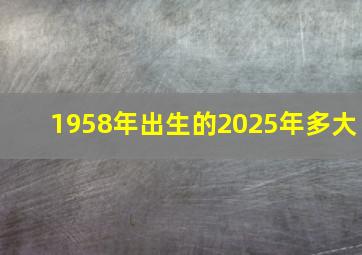 1958年出生的2025年多大